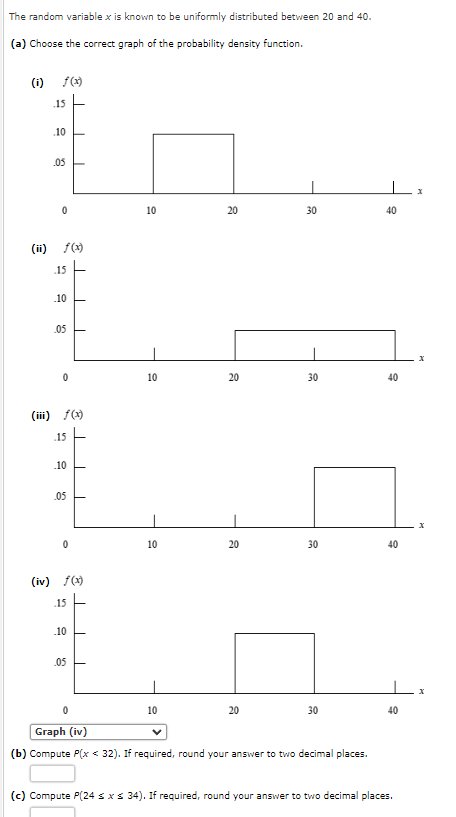 The random variable $x$ is known to be uniformly distributed between 20 and 40.

(a) Choose the correct graph of the probability density function.

(i) $f(x)$
.15
.10
.05
0 10 20 30 40 $x$

(ii) $f(x)$
.15
.10
.05
0 10 20 30 40 $x$

(iii) $f(x)$
.15
.10
.05
0 10 20 30 40 $x$

(iv) $f(x)$
.15
.10
.05
0 10 20 30 40 $x$

Graph (iv)

(b) Compute $P(x < 32)$. If required, round your answer to two decimal places.

(c) Compute $P(24 \leq x \leq 34)$. If required, round your answer to two decimal places.